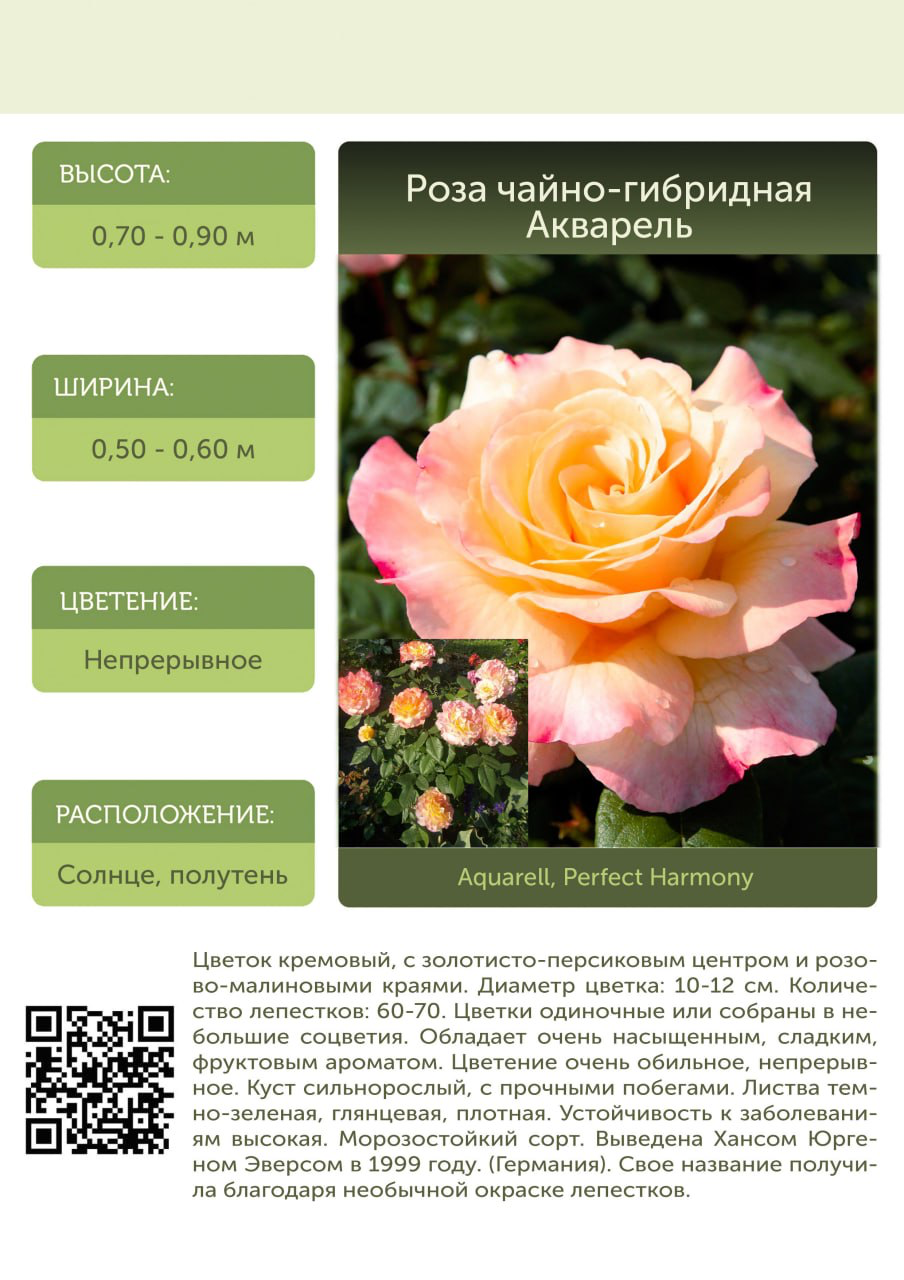 ВЫСОТА:

0,70 - 0,90 м

ШИРИНА:

0,50 - 0,60 м

ЦВЕТЕНИЕ:

Непрерывное

РАСПОЛОЖЕНИЕ:

Солнце, полутень

Роза чайно-гибридная
Акварель

Aquarell, Perfect Harmony

Цветок кремовый, с золотисто-персиковым центром и розово-малиновыми краями. Диаметр цветка: 10-12 см. Количество лепестков: 60-70. Цветки одиночные или собраны в небольшие соцветия. Обладает очень насыщенным, сладким, фруктовым ароматом. Цветение очень обильное, непрерывное. Куст сильнорослый, с прочными побегами. Листва темно-зеленая, глянцевая, плотная. Устойчивость к заболеваниям высокая. Морозостойкий сорт. Выведена Хансом Юргеном Эверсом в 1999 году. (Германия). Свое название получила благодаря необычной окраске лепестков.